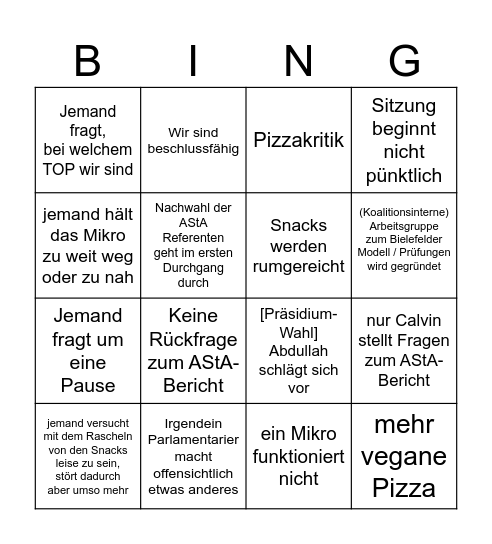 | B | I | N | G |
|---|---|---|---|
| Jemand fragt, bei welchem TOP wir sind | Wir sind beschlussfähig | Pizzakritik | Sitzung beginnt nicht pünktlich |
| jemand hält das Mikro zu weit weg oder zu nah | Nachwahl der AStA Referenten geht im ersten Durchgang durch | Snacks werden rumgereicht | (Koalitionsinterne) Arbeitsgruppe zum Bielefelder Modell / Prüfungen wird gegründet |
| Jemand fragt um eine Pause | Keine Rückfrage zum AStA-Bericht | [Präsidium-Wahl] Abdullah schlägt sich vor | nur Calvin stellt Fragen zum AStA-Bericht |
| jemand versucht mit dem Rascheln von den Snacks leise zu sein, stört dadurch aber umso mehr | Irgendein Parlamentarier macht offensichtlich etwas anderes | ein Mikro funktioniert nicht | mehr vegane Pizza |